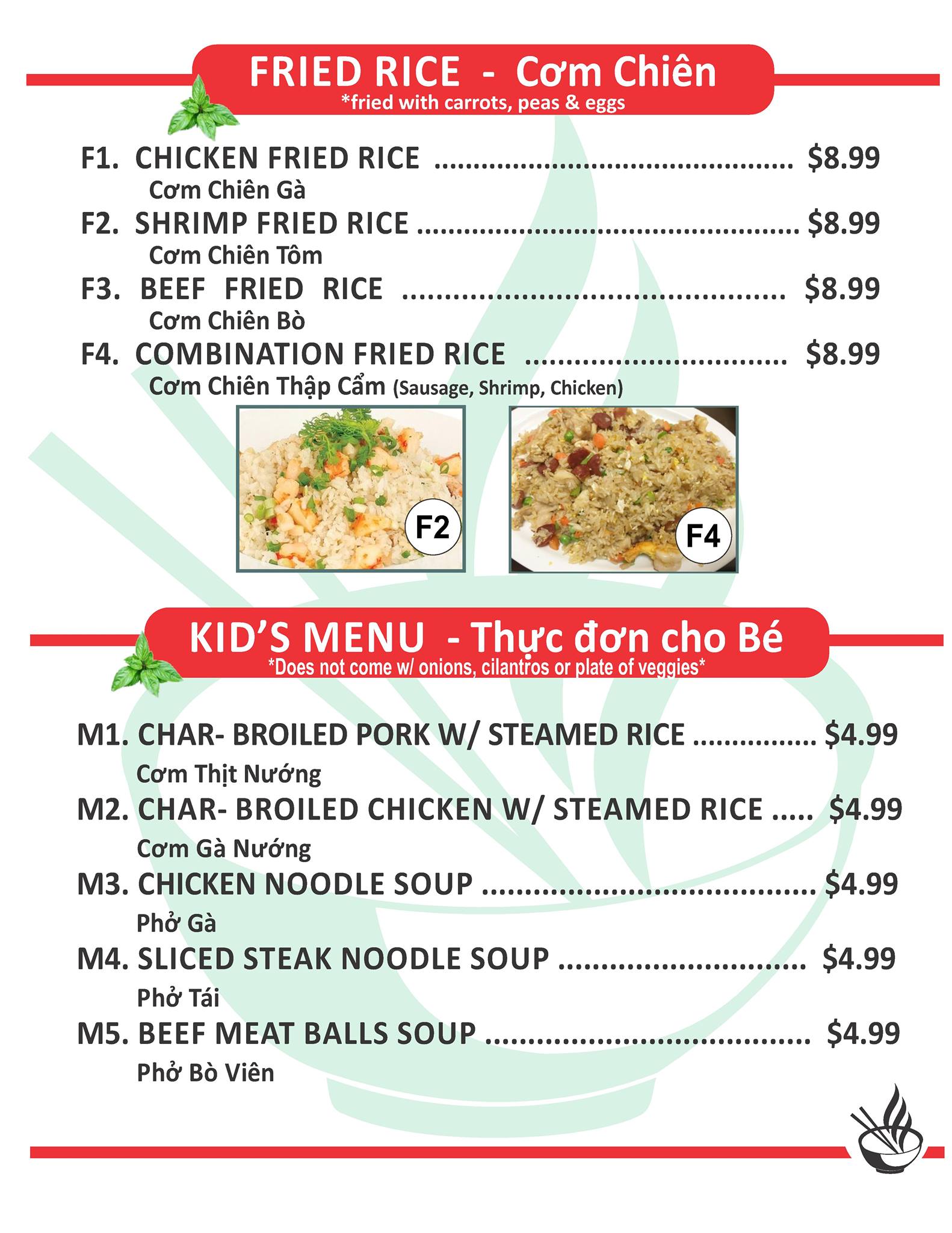 FRIED RICE - Cơm Chiên
*fried with carrots, peas & eggs

F1. CHICKEN FRIED RICE $8.99
Cơm Chiên Gà

F2. SHRIMP FRIED RICE $8.99
Cơm Chiên Tôm

F3. BEEF FRIED RICE $8.99
Cơm Chiên Bò

F4. COMBINATION FRIED RICE $8.99
Cơm Chiên Thập Cẩm (Sausage, Shrimp, Chicken)

F2

F4

KID'S MENU - Thực đơn cho Bé
*Does not come w/ onions, cilantros or plate of veggies*

M1. CHAR- BROILED PORK W/ STEAMED RICE $4.99
Cơm Thịt Nướng

M2. CHAR- BROILED CHICKEN W/ STEAMED RICE $4.99
Cơm Gà Nướng

M3. CHICKEN NOODLE SOUP $4.99
Phở Gà

M4. SLICED STEAK NOODLE SOUP $4.99
Phở Tái

M5. BEEF MEAT BALLS SOUP $4.99
Phở Bò Viên